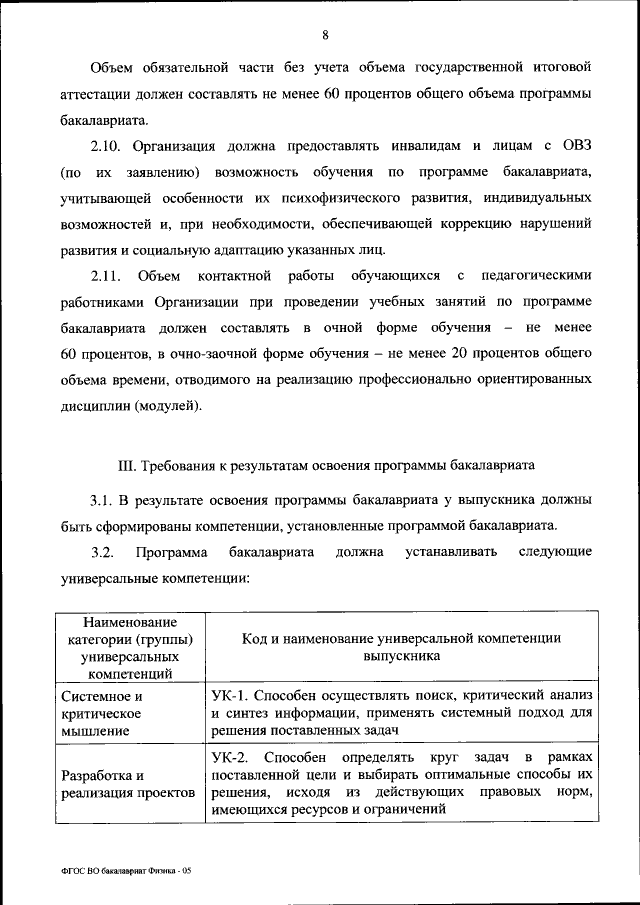 8

Объем обязательной части без учета объема государственной итоговой аттестации должен составлять не менее 60 процентов общего объема программы бакалавриата.

2.10. Организация должна предоставлять инвалидам и лицам с ОВЗ (по их заявлению) возможность обучения по программе бакалавриата, учитывающей особенности их психофизического развития, индивидуальных возможностей и, при необходимости, обеспечивающей коррекцию нарушений развития и социальную адаптацию указанных лиц.

2.11. Объем контактной работы обучающихся с педагогическими работниками Организации при проведении учебных занятий по программе бакалавриата должен составлять в очной форме обучения – не менее 60 процентов, в очно-заочной форме обучения – не менее 20 процентов общего объема времени, отводимого на реализацию профессионально ориентированных дисциплин (модулей).

III. Требования к результатам освоения программы бакалавриата

3.1. В результате освоения программы бакалавриата у выпускника должны быть сформированы компетенции, установленные программой бакалавриата.

3.2. Программа бакалавриата должна устанавливать следующие универсальные компетенции:

| Наименование категории (группы) универсальных компетенций | Код и наименование универсальной компетенции выпускника |
|---|---|
| Системное и критическое мышление | УК-1. Способен осуществлять поиск, критический анализ и синтез информации, применять системный подход для решения поставленных задач |
| Разработка и реализация проектов | УК-2. Способен определять круг задач в рамках поставленной цели и выбирать оптимальные способы их решения, исходя из действующих правовых норм, имеющихся ресурсов и ограничений |

ФГОС ВО бакалавриат Физика - 05